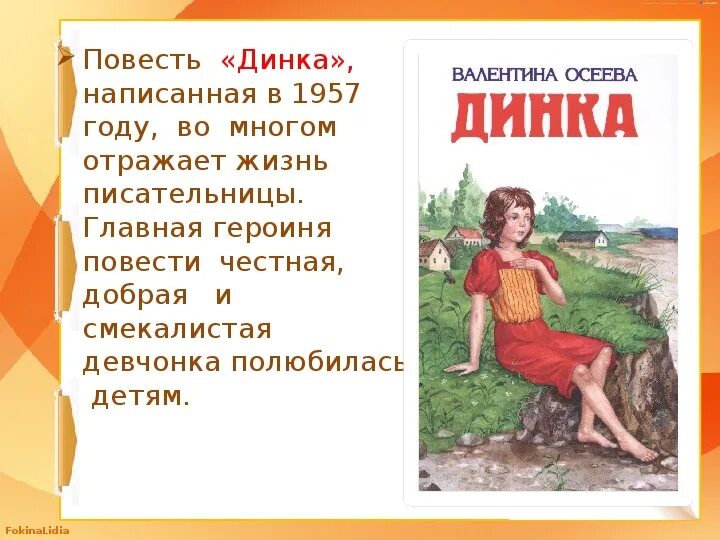 Повесть «Динка», написанная в 1957 году, во многом отражает жизнь писательницы. Главная героиня повести честная, добрая и смекалистая девчонка полюбилась детям.

ВАЛЕНТИНА ОСЕЕВА
ДИНКА

FokinaLidia